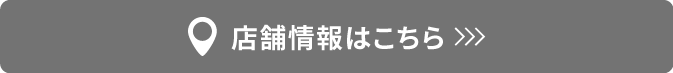 店舗情報はこちら >>>